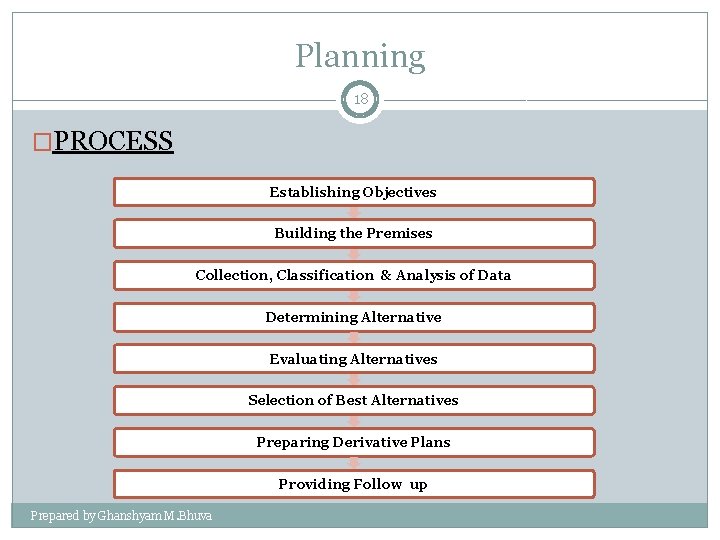 Planning

18

PROCESS

Establishing Objectives

Building the Premises

Collection, Classification & Analysis of Data

Determining Alternative

Evaluating Alternatives

Selection of Best Alternatives

Preparing Derivative Plans

Providing Follow up

Prepared by Ghanshyam M.Bhuva